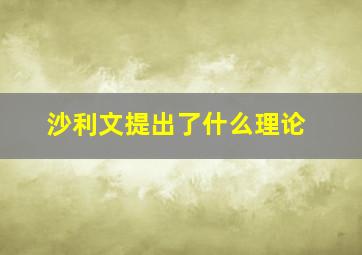 沙利文提出了什么理论